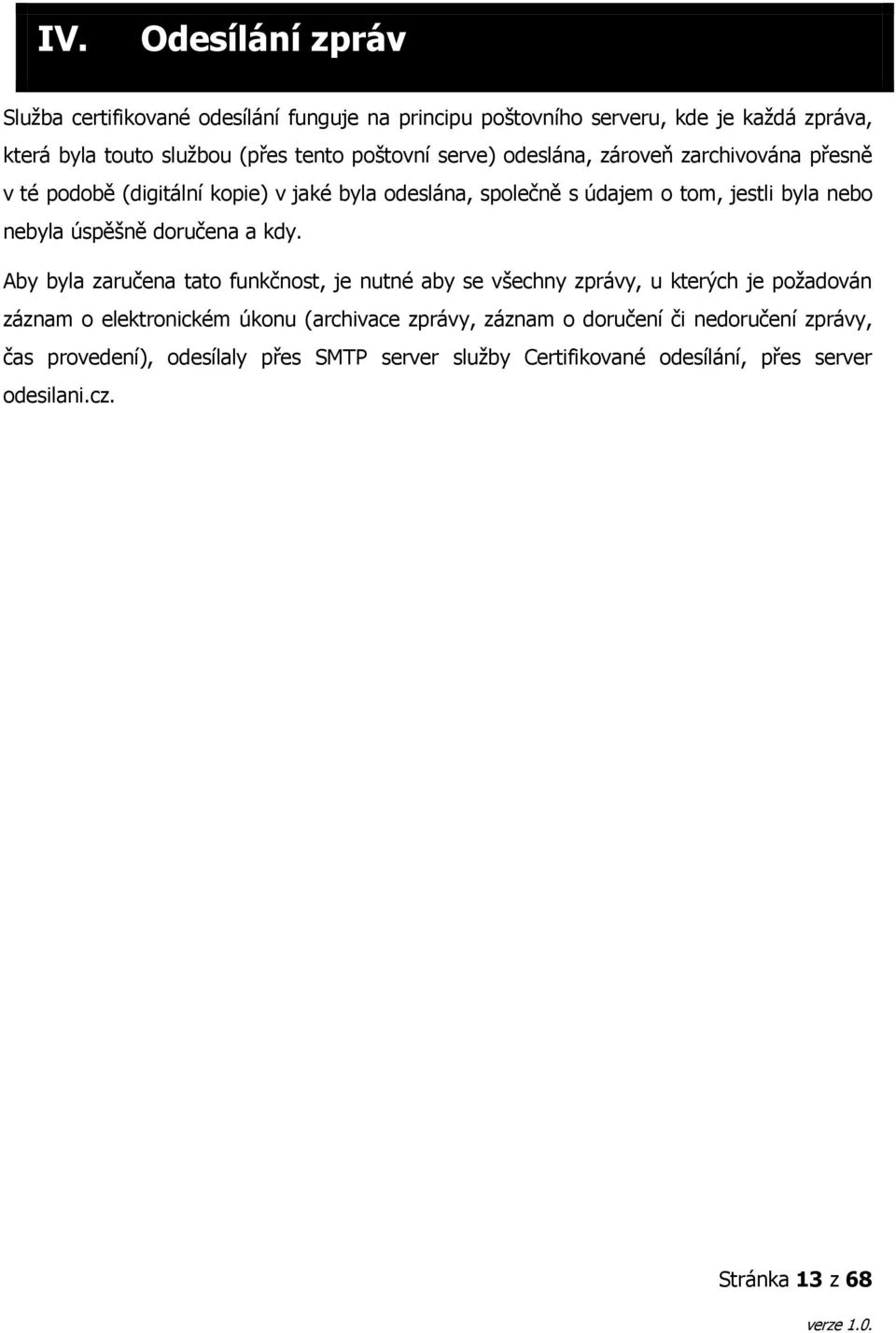 IV. Odesílání zpráv

Služba certifikované odesílání funguje na principu poštovního serveru, kde je každá zpráva, která byla touto službou (přes tento poštovní serve) odeslána, zároveň zarchivována přesně v té podobě (digitální kopie) v jaké byla odeslána, společně s údajem o tom, jestli byla nebo nebyla úspěšně doručena a kdy.

Aby byla zaručena tato funkčnost, je nutné aby se všechny zprávy, u kterých je požadován záznam o elektronickém úkonu (archivace zprávy, záznam o doručení či nedoručení zprávy, čas provedení), odesílaly přes SMTP server služby Certifikované odesílání, přes server odesilani.cz.

Stránka 13 z 68

verze 1.0.